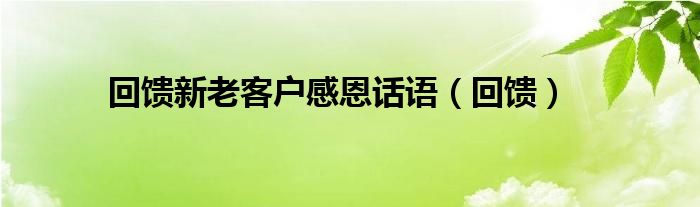 回馈新老客户感恩话语（回馈）